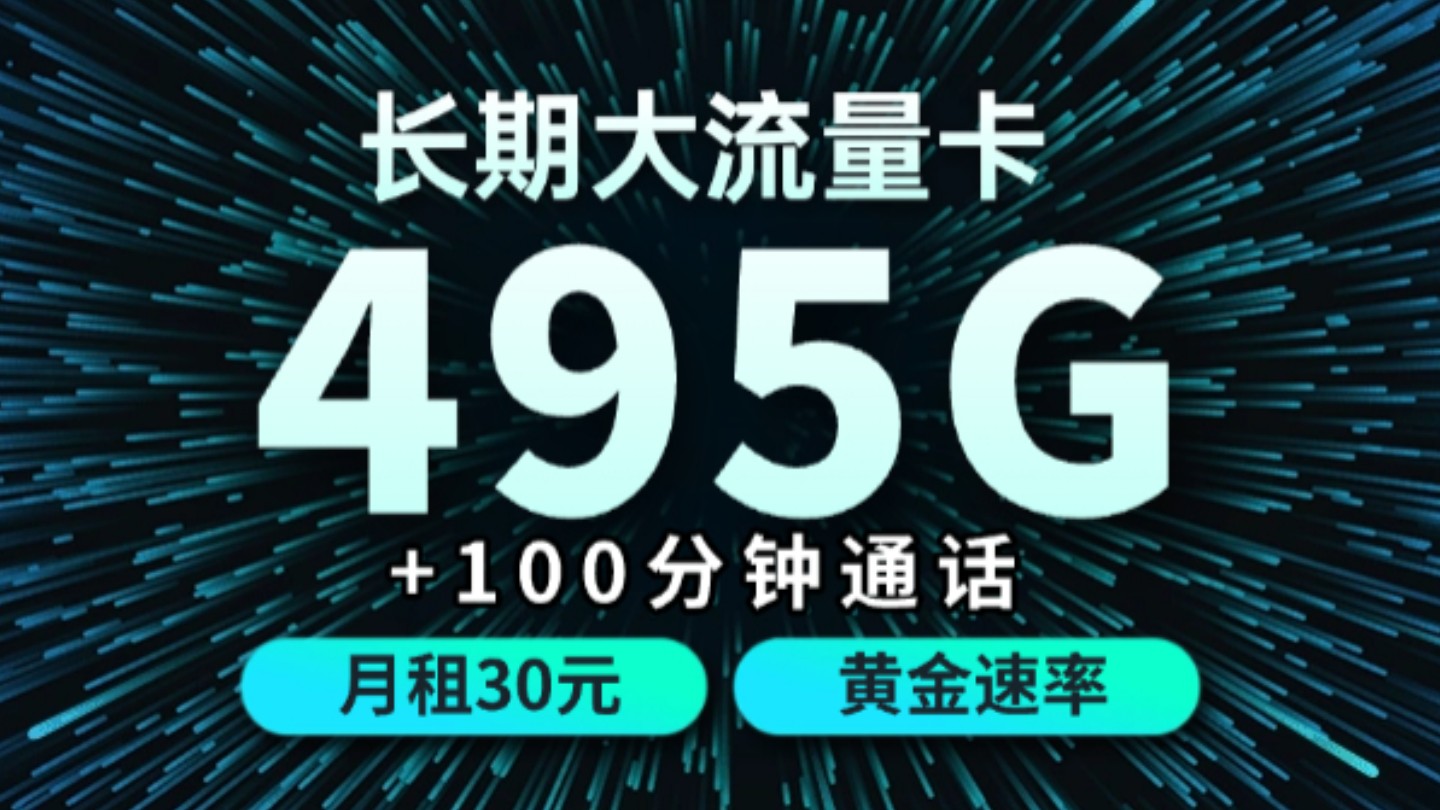 长期大流量卡

495G

+100分钟通话

月租30元

黄金速率